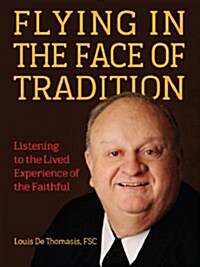 FLYING IN THE FACE OF TRADITION

Listening to the Lived Experience of the Faithful

Louis De Thomasis, FSC